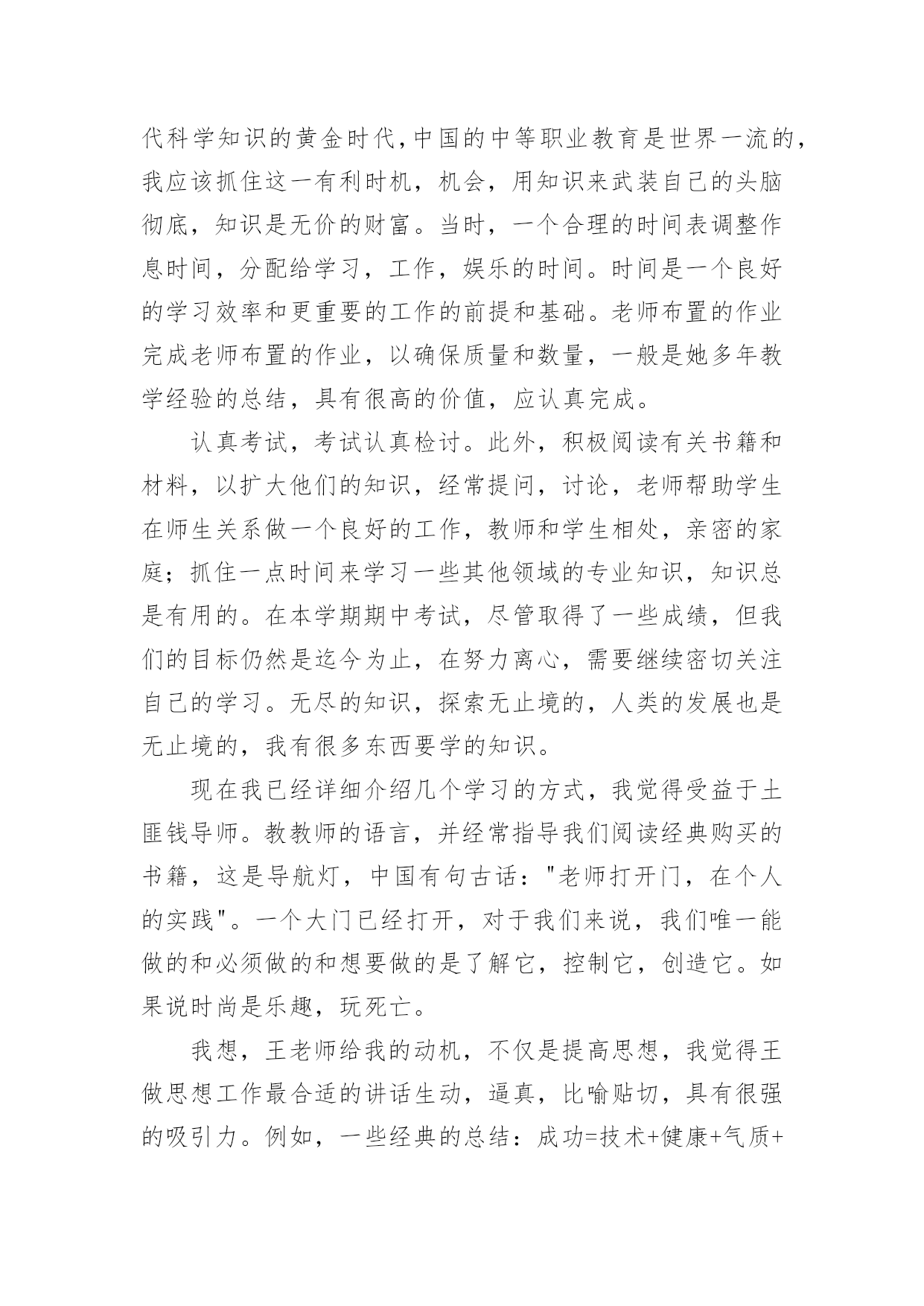 代科学知识的黄金时代，中国的中等职业教育是世界一流的，我应该抓住这一有利时机，机会，用知识来武装自己的头脑彻底，知识是无价的财富。当时，一个合理的时间表调整作息时间，分配给学习，工作，娱乐的时间。时间是一个良好的学习效率和更重要的工作的前提和基础。老师布置的作业完成老师布置的作业，以确保质量和数量，一般是她多年教学经验的总结，具有很高的价值，应认真完成。

认真考试，考试认真检讨。此外，积极阅读有关书籍和材料，以扩大他们的知识，经常提问，讨论，老师帮助学生在师生关系做一个良好的工作，教师和学生相处，亲密的家庭；抓住一点时间来学习一些其他领域的专业知识，知识总是有用的。在本学期期中考试，尽管取得了一些成绩，但我们的目标仍然是迄今为止，在努力离心，需要继续密切关注自己的学习。无尽的知识，探索无止境的，人类的发展也是无止境的，我有很多东西要学的知识。

现在我已经详细介绍几个学习的方式，我觉得受益于土匪钱导师。教教师的语言，并经常指导我们阅读经典购买的书籍，这是导航灯，中国有句古话："老师打开门，在个人的实践"。一个大门已经打开，对于我们来说，我们唯一能做的和必须做的和想要做的是了解它，控制它，创造它。如果说时尚是乐趣，玩死亡。

我想，王老师给我的动机，不仅是提高思想，我觉得王做思想工作最合适的讲话生动，逼真，比喻贴切，具有很强的吸引力。例如，一些经典的总结：成功=技术+健康+气质+